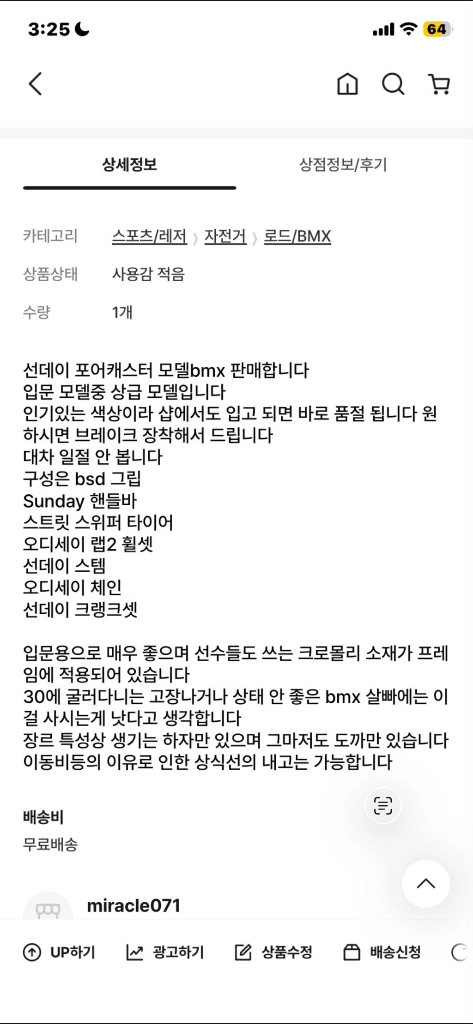 3:25 64

상세정보 상점정보/후기

카테고리 스포츠/레저 〉 자전거 〉 로드/BMX
상품상태 사용감 적음
수량 1개

선데이 포어캐스터 모델bmx 판매합니다
입문 모델중 상급 모델입니다
인기있는 색상이라 샵에서도 입고 되면 바로 품절 됩니다 원하시면 브레이크 장착해서 드립니다
대차 일절 안 봅니다
구성은 bsd 그립
Sunday 핸들바
스트릿 스위퍼 타이어
오디세이 랩2 휠셋
선데이 스템
오디세이 체인
선데이 크랭크셋

입문용으로 매우 좋으며 선수들도 쓰는 크로몰리 소재가 프레임에 적용되어 있습니다
30에 굴러다니는 고장나거나 상태 안 좋은 bmx 살빠에는 이걸 사시는게 낫다고 생각합니다
장르 특성상 생기는 하자만 있으며 그마저도 도까만 있습니다
이동비등의 이유로 인한 상식선의 내고는 가능합니다

배송비
무료배송

miracle071

UP하기 광고하기 상품수정 배송신청